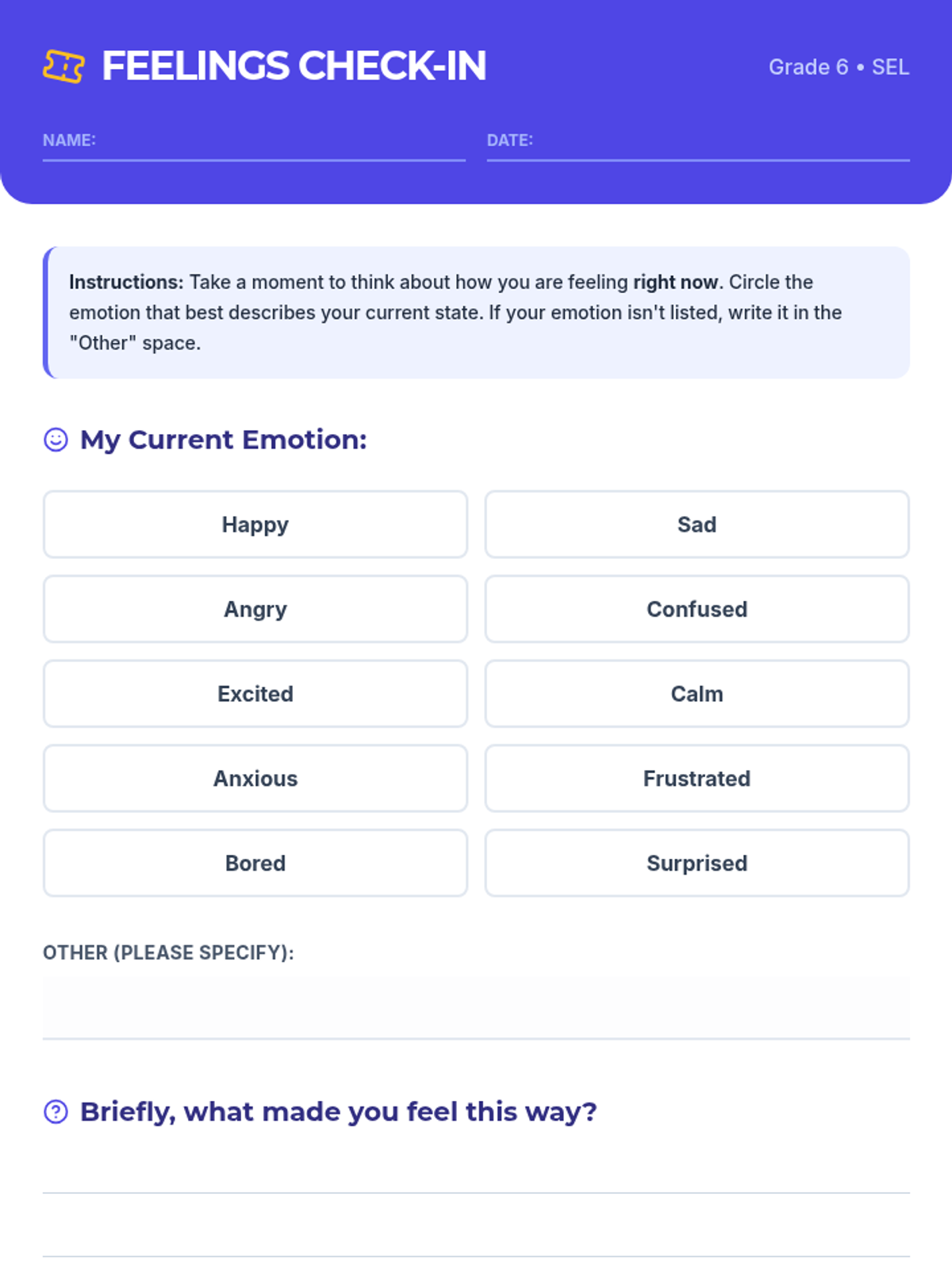 FEELINGS CHECK-IN

Grade 6 • SEL

NAME:

DATE:

Instructions: Take a moment to think about how you are feeling right now. Circle the emotion that best describes your current state. If your emotion isn't listed, write it in the "Other" space.

My Current Emotion:

Happy

Sad

Angry

Confused

Excited

Calm

Anxious

Frustrated

Bored

Surprised

OTHER (PLEASE SPECIFY):

Briefly, what made you feel this way?